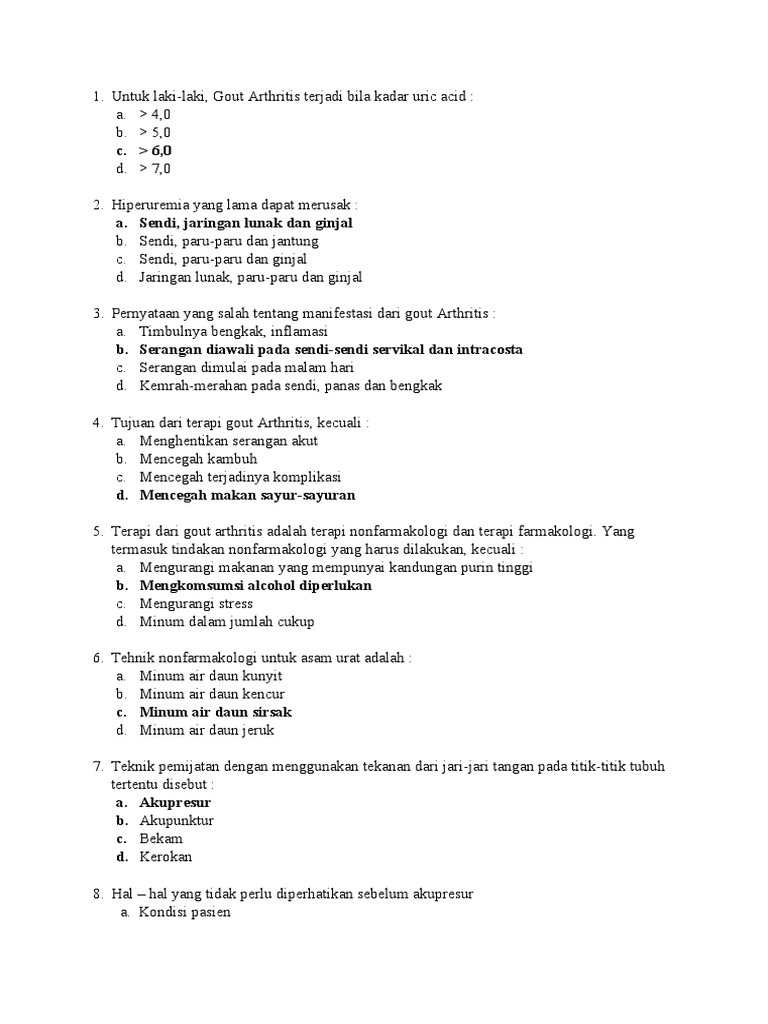 1. Untuk laki-laki, Gout Arthritis terjadi bila kadar uric acid :
a. > 4,0
b. > 5,0
c. > 6,0
d. > 7,0

2. Hiperuremia yang lama dapat merusak :
a. Sendi, jaringan lunak dan ginjal
b. Sendi, paru-paru dan jantung
c. Sendi, paru-paru dan ginjal
d. Jaringan lunak, paru-paru dan ginjal

3. Pernyataan yang salah tentang manifestasi dari gout Arthritis :
a. Timbulnya bengkak, inflamasi
b. Serangan diawali pada sendi-sendi servikal dan intracosta
c. Serangan dimulai pada malam hari
d. Kemrah-merahan pada sendi, panas dan bengkak

4. Tujuan dari terapi gout Arthritis, kecuali :
a. Menghentikan serangan akut
b. Mencegah kambuh
c. Mencegah terjadinya komplikasi
d. Mencegah makan sayur-sayuran

5. Terapi dari gout arthritis adalah terapi nonfarmakologi dan terapi farmakologi. Yang termasuk tindakan nonfarmakologi yang harus dilakukan, kecuali :
a. Mengurangi makanan yang mempunyai kandungan purin tinggi
b. Mengkomsumsi alcohol diperlukan
c. Mengurangi stress
d. Minum dalam jumlah cukup

6. Tehnik nonfarmakologi untuk asam urat adalah :
a. Minum air daun kunyit
b. Minum air daun kencur
c. Minum air daun sirsak
d. Minum air daun jeruk

7. Teknik pemijatan dengan menggunakan tekanan dari jari-jari tangan pada titik-titik tubuh tertentu disebut :
a. Akupresur
b. Akupunktur
c. Bekam
d. Kerokan

8. Hal – hal yang tidak perlu diperhatikan sebelum akupresur
a. Kondisi pasien